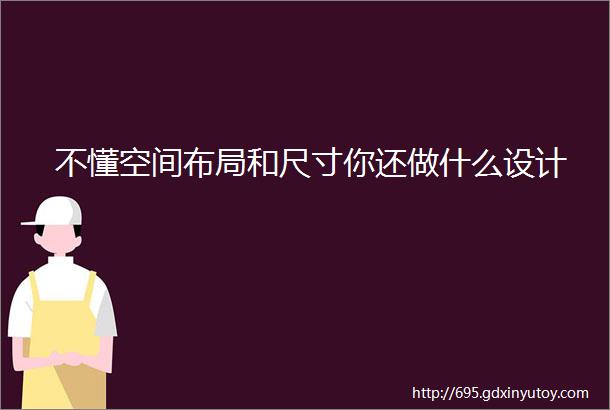 不懂空间布局和尺寸你还做什么设计

http://695.gdxinyutoy.com